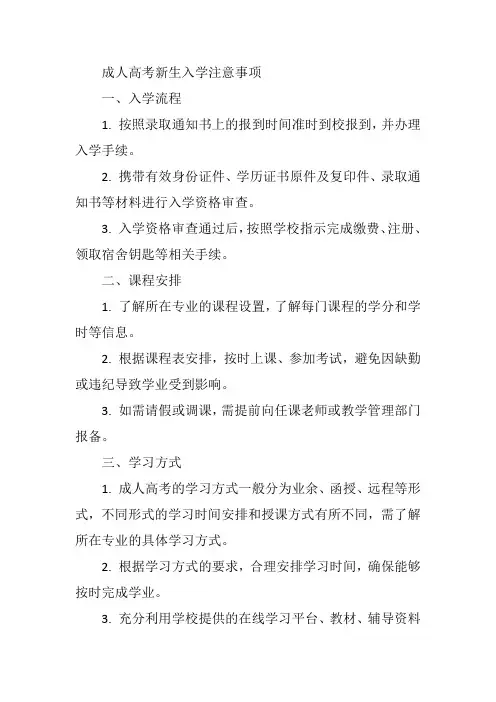 成人高考新生入学注意事项

一、入学流程

1. 按照录取通知书上的报到时间准时到校报到，并办理入学手续。

2. 携带有效身份证件、学历证书原件及复印件、录取通知书等材料进行入学资格审查。

3. 入学资格审查通过后，按照学校指示完成缴费、注册、领取宿舍钥匙等相关手续。

二、课程安排

1. 了解所在专业的课程设置，了解每门课程的学分和学时等信息。

2. 根据课程表安排，按时上课、参加考试，避免因缺勤或违纪导致学业受到影响。

3. 如需请假或调课，需提前向任课老师或教学管理部门报备。

三、学习方式

1. 成人高考的学习方式一般分为业余、函授、远程等形式，不同形式的学习时间安排和授课方式有所不同，需了解所在专业的具体学习方式。

2. 根据学习方式的要求，合理安排学习时间，确保能够按时完成学业。

3. 充分利用学校提供的在线学习平台、教材、辅导资料